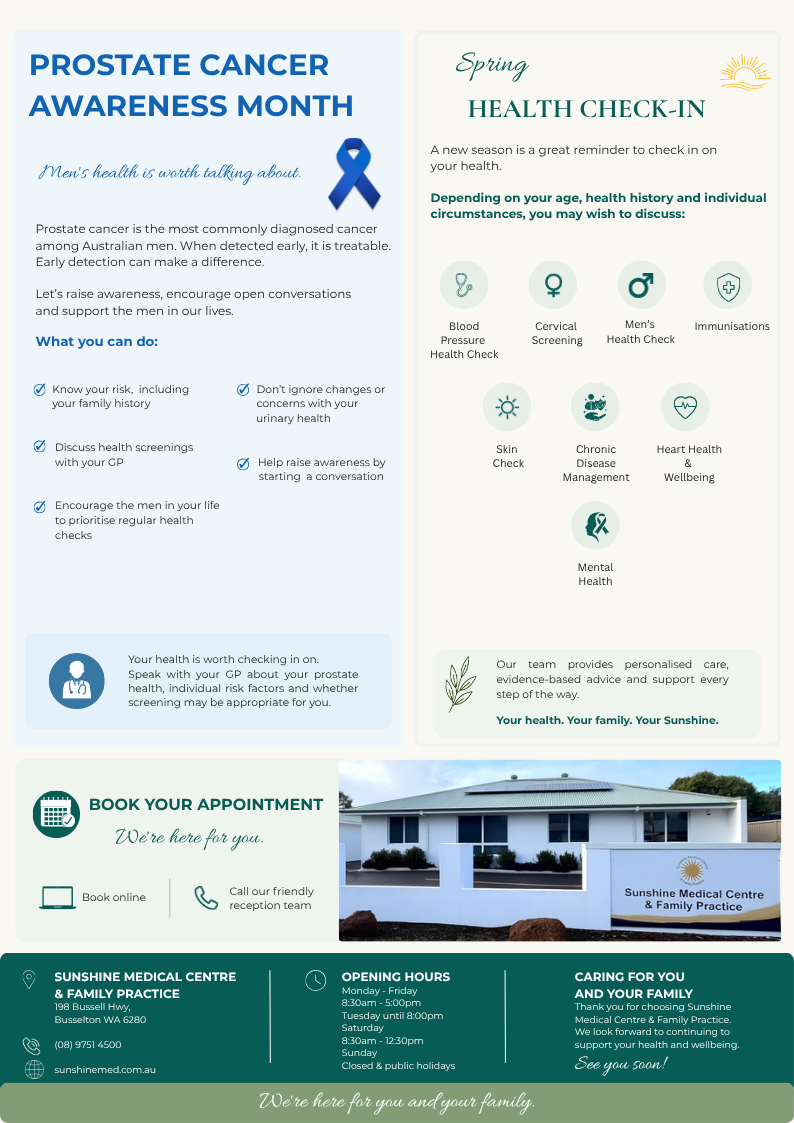 PROSTATE CANCER AWARENESS MONTH

Men's health is worth talking about.

Prostate cancer is the most commonly diagnosed cancer among Australian men. When detected early, it is treatable. Early detection can make a difference.

Let's raise awareness, encourage open conversations and support the men in our lives.

What you can do:

Know your risk, including your family history

Discuss health screenings with your GP

Encourage the men in your life to prioritise regular health checks

Don't ignore changes or concerns with your urinary health

Help raise awareness by starting a conversation

Your health is worth checking in on. Speak with your GP about your prostate health, individual risk factors and whether screening may be appropriate for you.

Spring
HEALTH CHECK-IN

A new season is a great reminder to check in on your health.

Depending on your age, health history and individual circumstances, you may wish to discuss:

Blood Pressure Health Check

Cervical Screening

Men's Health Check

Immunisations

Skin Check

Chronic Disease Management

Heart Health & Wellbeing

Mental Health

Our team provides personalised care, evidence-based advice and support every step of the way.

Your health. Your family. Your Sunshine.

BOOK YOUR APPOINTMENT

We're here for you.

Book online

Call our friendly reception team

Sunshine Medical Centre & Family Practice

SUNSHINE MEDICAL CENTRE & FAMILY PRACTICE
198 Bussell Hwy, Busselton WA 6280

(08) 9751 4500

sunshinemed.com.au

OPENING HOURS
Monday - Friday
8:30am - 5:00pm
Tuesday until 8:00pm
Saturday
8:30am - 12:30pm
Sunday
Closed & public holidays

CARING FOR YOU AND YOUR FAMILY
Thank you for choosing Sunshine Medical Centre & Family Practice. We look forward to continuing to support your health and wellbeing.
See you soon!

We're here for you and your family.